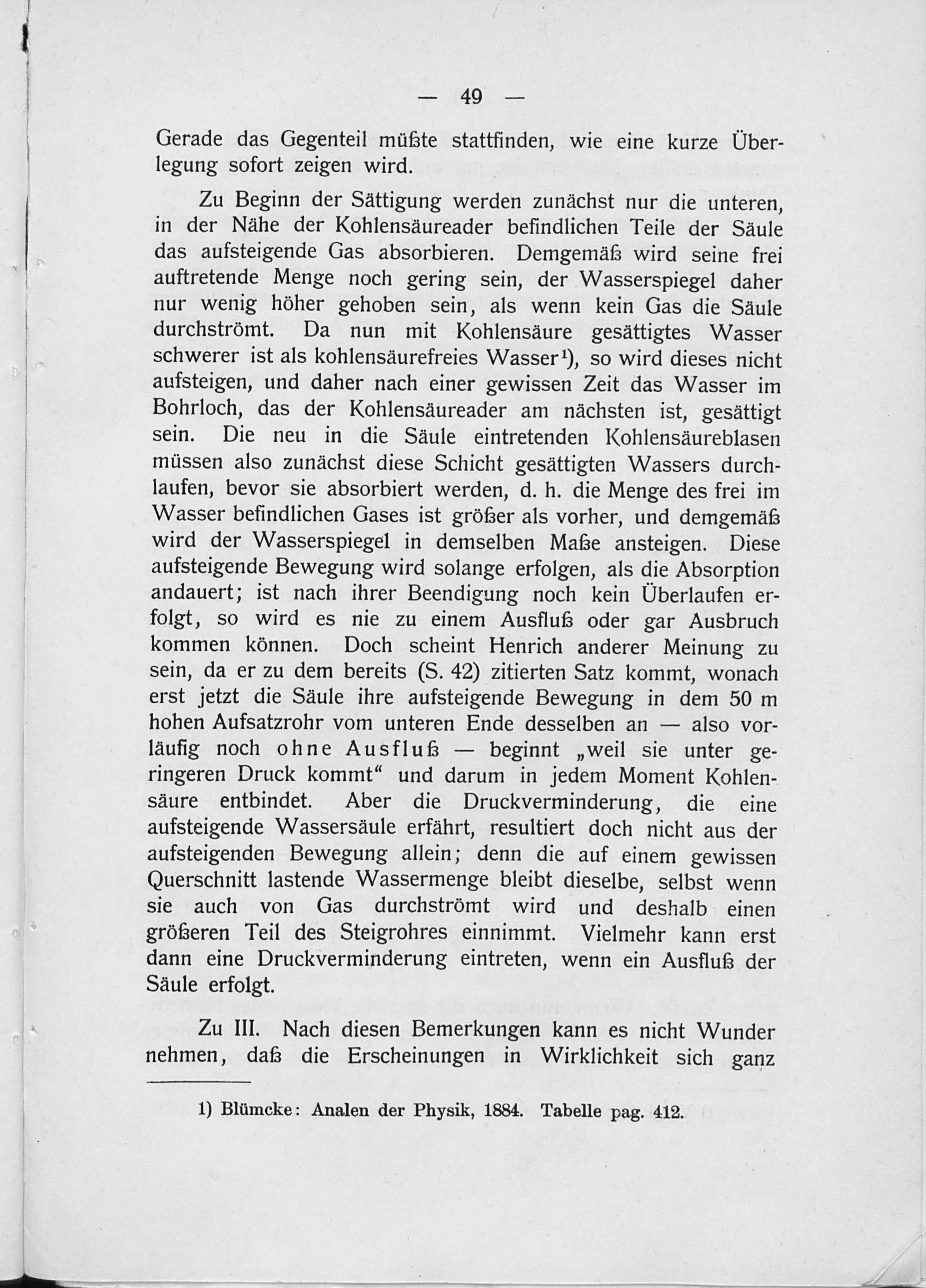 — 49 —

Gerade das Gegenteil müßte stattfinden, wie eine kurze Überlegung sofort zeigen wird.

Zu Beginn der Sättigung werden zunächst nur die unteren, in der Nähe der Kohlensäureader befindlichen Teile der Säule das aufsteigende Gas absorbieren. Demgemäß wird seine frei auftretende Menge noch gering sein, der Wasserspiegel daher nur wenig höher gehoben sein, als wenn kein Gas die Säule durchströmt. Da nun mit Kohlensäure gesättigtes Wasser schwerer ist als kohlensäurefreies Wasser¹), so wird dieses nicht aufsteigen, und daher nach einer gewissen Zeit das Wasser im Bohrloch, das der Kohlensäureader am nächsten ist, gesättigt sein. Die neu in die Säule eintretenden Kohlensäureblasen müssen also zunächst diese Schicht gesättigten Wassers durchlaufen, bevor sie absorbiert werden, d. h. die Menge des frei im Wasser befindlichen Gases ist größer als vorher, und demgemäß wird der Wasserspiegel in demselben Maße ansteigen. Diese aufsteigende Bewegung wird solange erfolgen, als die Absorption andauert; ist nach ihrer Beendigung noch kein Überlaufen erfolgt, so wird es nie zu einem Ausfluß oder gar Ausbruch kommen können. Doch scheint Henrich anderer Meinung zu sein, da er zu dem bereits (S. 42) zitierten Satz kommt, wonach erst jetzt die Säule ihre aufsteigende Bewegung in dem 50 m hohen Aufsatzrohr vom unteren Ende desselben an — also vorläufig noch ohne Ausfluß — beginnt „weil sie unter geringeren Druck kommt“ und darum in jedem Moment Kohlensäure entbindet. Aber die Druckverminderung, die eine aufsteigende Wassersäule erfährt, resultiert doch nicht aus der aufsteigenden Bewegung allein; denn die auf einem gewissen Querschnitt lastende Wassermenge bleibt dieselbe, selbst wenn sie auch von Gas durchströmt wird und deshalb einen größeren Teil des Steigrohres einnimmt. Vielmehr kann erst dann eine Druckverminderung eintreten, wenn ein Ausfluß der Säule erfolgt.

Zu III. Nach diesen Bemerkungen kann es nicht Wunder nehmen, daß die Erscheinungen in Wirklichkeit sich ganz

1) Blümcke: Analen der Physik, 1884. Tabelle pag. 412.